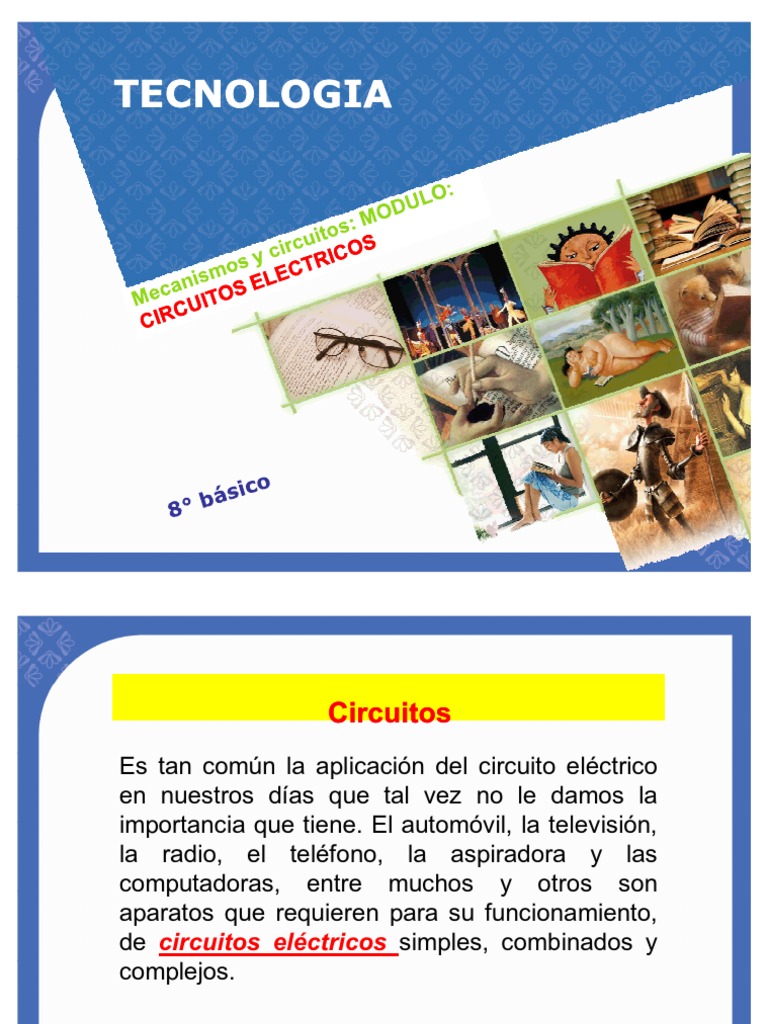 TECNOLOGIA

Mecanismos y circuitos: MODULO:
CIRCUITOS ELECTRICOS

8° básico

Circuitos

Es tan común la aplicación del circuito eléctrico en nuestros días que tal vez no le damos la importancia que tiene. El automóvil, la televisión, la radio, el teléfono, la aspiradora y las computadoras, entre muchos y otros son aparatos que requieren para su funcionamiento, de circuitos eléctricos simples, combinados y complejos.